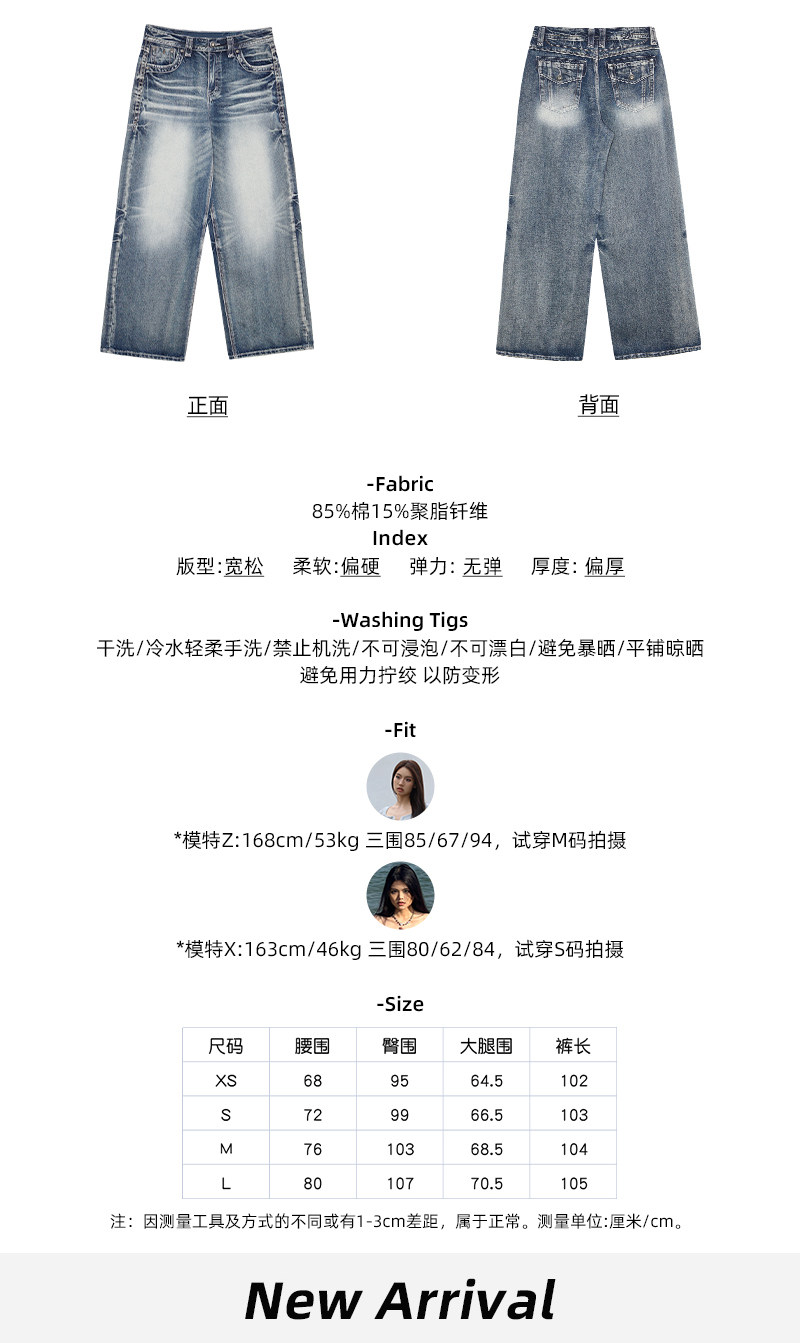 正面

背面

-Fabric
85%棉15%聚脂钎维
Index
版型:宽松　柔软:偏硬　弹力: 无弹　厚度: 偏厚

-Washing Tigs
干洗/冷水轻柔手洗/禁止机洗/不可浸泡/不可漂白/避免暴晒/平铺晾晒
避免用力拧绞 以防变形

-Fit

*模特Z:168cm/53kg 三围85/67/94，试穿M码拍摄

*模特X:163cm/46kg 三围80/62/84，试穿S码拍摄

-Size

| 尺码 | 腰围 | 臀围 | 大腿围 | 裤长 |
|---|---|---|---|---|
| XS | 68 | 95 | 64.5 | 102 |
| S | 72 | 99 | 66.5 | 103 |
| M | 76 | 103 | 68.5 | 104 |
| L | 80 | 107 | 70.5 | 105 |

注：因测量工具及方式的不同或有1-3cm差距，属于正常。测量单位:厘米/cm。

New Arrival